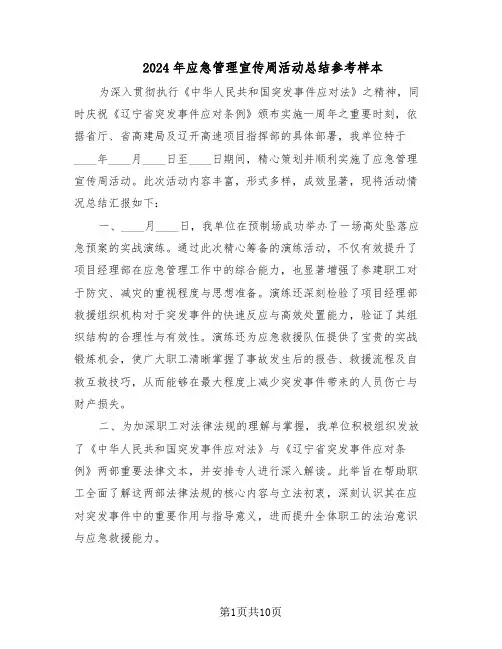 2024年应急管理宣传周活动总结参考样本

为深入贯彻执行《中华人民共和国突发事件应对法》之精神，同时庆祝《辽宁省突发事件应对条例》颁布实施一周年之重要时刻，依据省厅、省高建局及辽开高速项目指挥部的具体部署，我单位特于____年____月____日至____日期间，精心策划并顺利实施了应急管理宣传周活动。此次活动内容丰富，形式多样，成效显著，现将活动情况总结汇报如下：

一、____月____日，我单位在预制场成功举办了一场高处坠落应急预案的实战演练。通过此次精心筹备的演练活动，不仅有效提升了项目经理部在应急管理工作中的综合能力，也显著增强了参建职工对于防灾、减灾的重视程度与思想准备。演练还深刻检验了项目经理部救援组织机构对于突发事件的快速反应与高效处置能力，验证了其组织结构的合理性与有效性。演练还为应急救援队伍提供了宝贵的实战锻炼机会，使广大职工清晰掌握了事故发生后的报告、救援流程及自救互救技巧，从而能够在最大程度上减少突发事件带来的人员伤亡与财产损失。

二、为加深职工对法律法规的理解与掌握，我单位积极组织发放了《中华人民共和国突发事件应对法》与《辽宁省突发事件应对条例》两部重要法律文本，并安排专人进行深入解读。此举旨在帮助职工全面了解这两部法律法规的核心内容与立法初衷，深刻认识其在应对突发事件中的重要作用与指导意义，进而提升全体职工的法治意识与应急救援能力。

第1页共10页